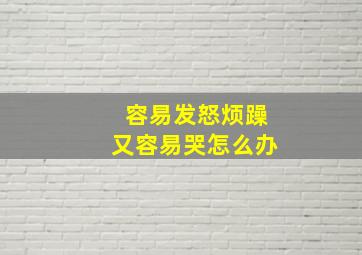 容易发怒烦躁
又容易哭怎么办